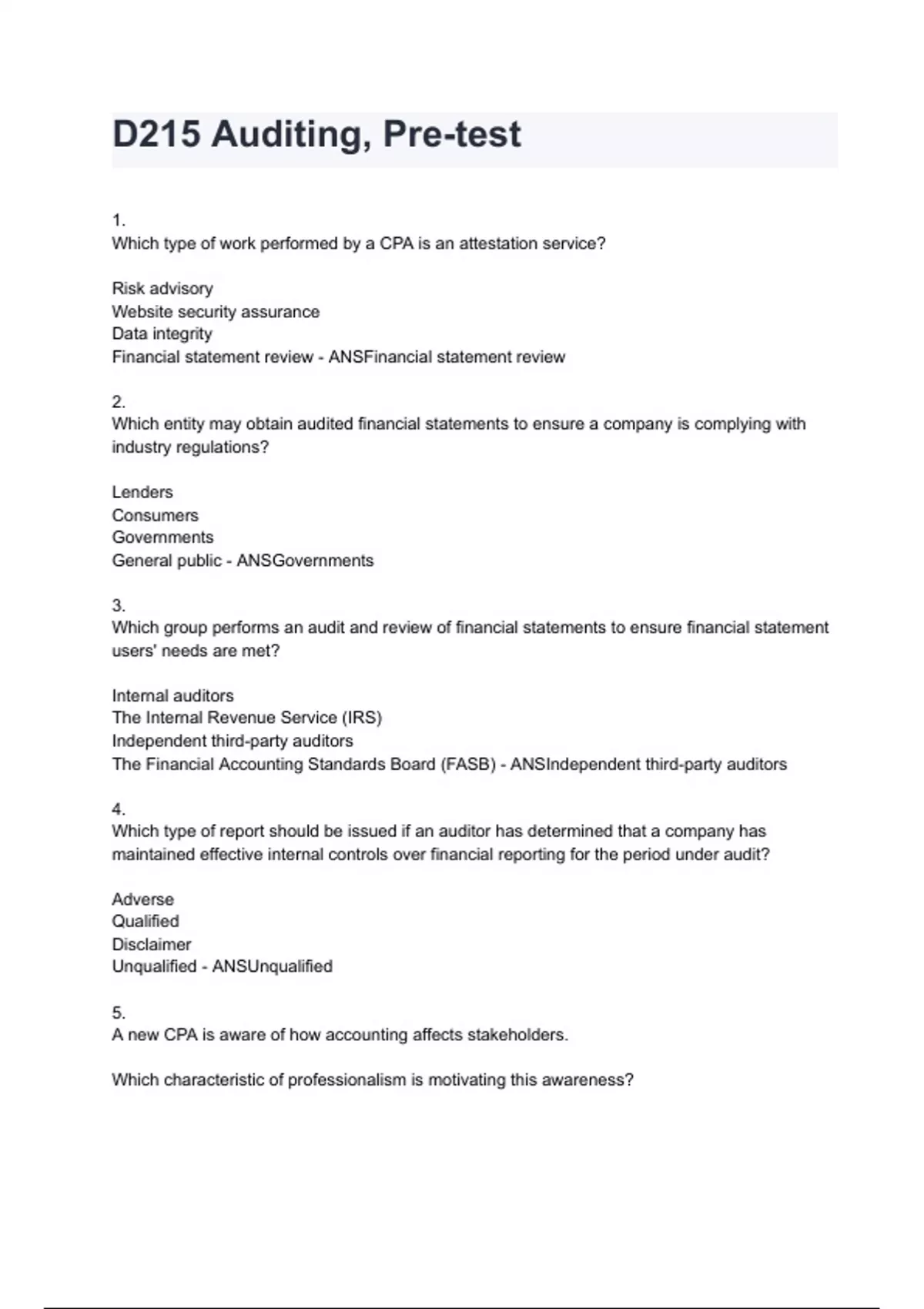 D215 Auditing, Pre-test

1.
Which type of work performed by a CPA is an attestation service?

Risk advisory
Website security assurance
Data integrity
Financial statement review - ANSFinancial statement review

2.
Which entity may obtain audited financial statements to ensure a company is complying with industry regulations?

Lenders
Consumers
Governments
General public - ANSGovernments

3.
Which group performs an audit and review of financial statements to ensure financial statement users' needs are met?

Internal auditors
The Internal Revenue Service (IRS)
Independent third-party auditors
The Financial Accounting Standards Board (FASB) - ANSIndependent third-party auditors

4.
Which type of report should be issued if an auditor has determined that a company has maintained effective internal controls over financial reporting for the period under audit?

Adverse
Qualified
Disclaimer
Unqualified - ANSUnqualified

5.
A new CPA is aware of how accounting affects stakeholders.

Which characteristic of professionalism is motivating this awareness?